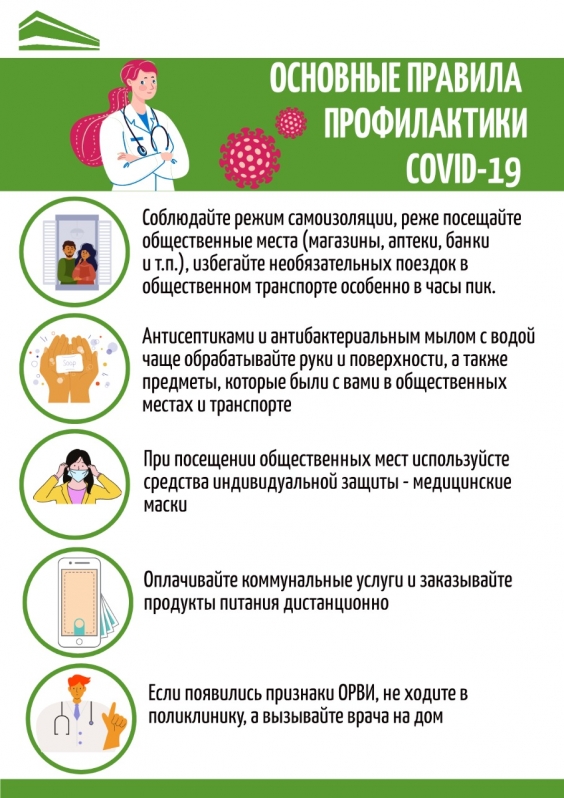 ОСНОВНЫЕ ПРАВИЛА ПРОФИЛАКТИКИ COVID-19

Соблюдайте режим самоизоляции, реже посещайте общественные места (магазины, аптеки, банки и т.п.), избегайте необязательных поездок в общественном транспорте особенно в часы пик.

Soap

Антисептиками и антибактериальным мылом с водой чаще обрабатывайте руки и поверхности, а также предметы, которые были с вами в общественных местах и транспорте

При посещении общественных мест используйсте средства индивидуальной защиты - медицинские маски

Оплачивайте коммунальные услуги и заказывайте продукты питания дистанционно

Если появились признаки ОРВИ, не ходите в поликлинику, а вызывайте врача на дом